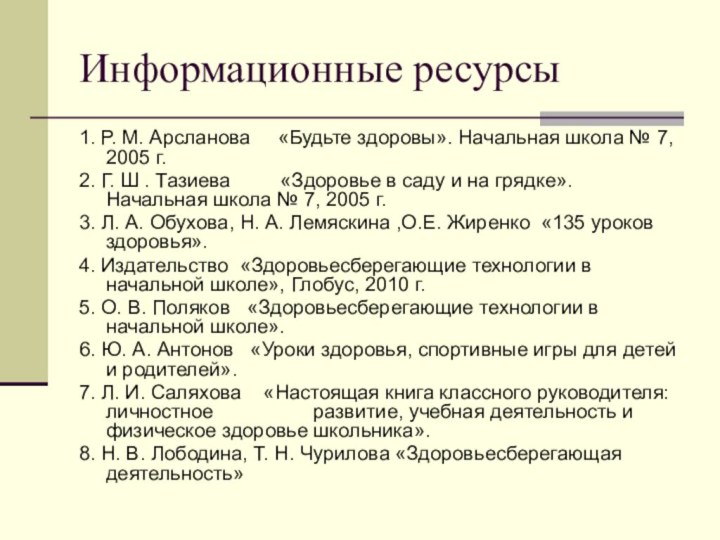 Информационные ресурсы

1. Р. М. Арсланова «Будьте здоровы». Начальная школа № 7, 2005 г.

2. Г. Ш . Тазиева «Здоровье в саду и на грядке». Начальная школа № 7, 2005 г.

3. Л. А. Обухова, Н. А. Лемяскина ,О.Е. Жиренко «135 уроков здоровья».

4. Издательство «Здоровьесберегающие технологии в начальной школе», Глобус, 2010 г.

5. О. В. Поляков «Здоровьесберегающие технологии в начальной школе».

6. Ю. А. Антонов «Уроки здоровья, спортивные игры для детей и родителей».

7. Л. И. Саляхова «Настоящая книга классного руководителя: личностное развитие, учебная деятельность и физическое здоровье школьника».

8. Н. В. Лободина, Т. Н. Чурилова «Здоровьесберегающая деятельность»